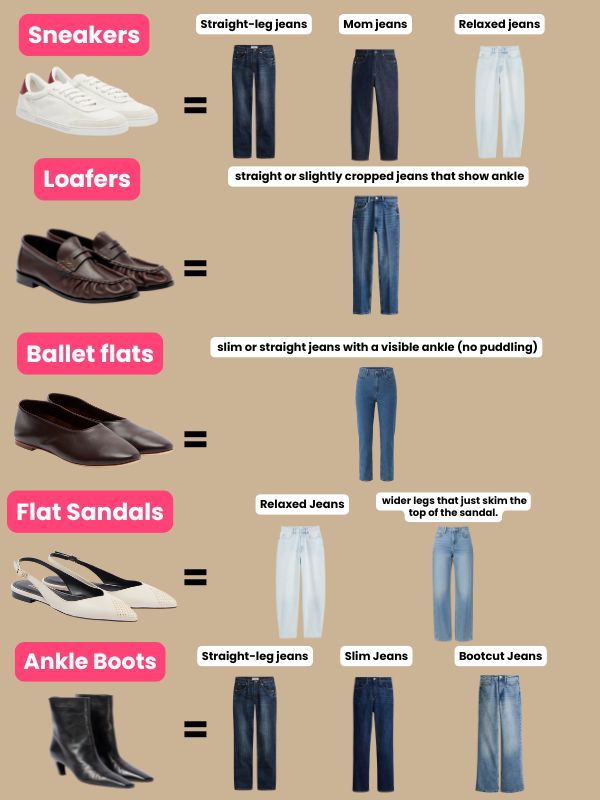 Sneakers

=

Straight-leg jeans

Mom jeans

Relaxed jeans

Loafers

=

straight or slightly cropped jeans that show ankle

Ballet flats

=

slim or straight jeans with a visible ankle (no puddling)

Flat Sandals

=

Relaxed Jeans

wider legs that just skim the top of the sandal.

Ankle Boots

=

Straight-leg jeans

Slim Jeans

Bootcut Jeans